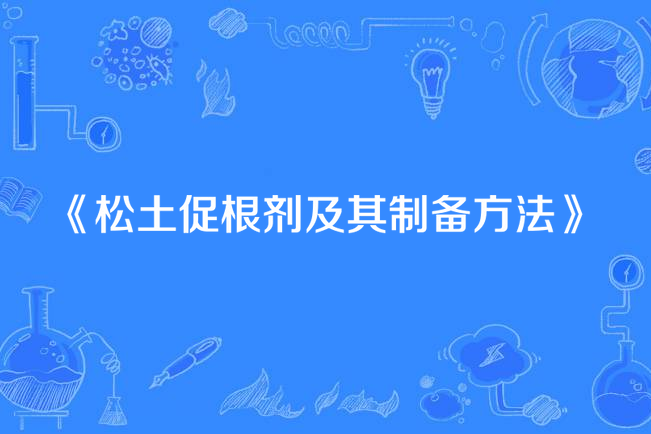 《松土促根剂及其制备方法》